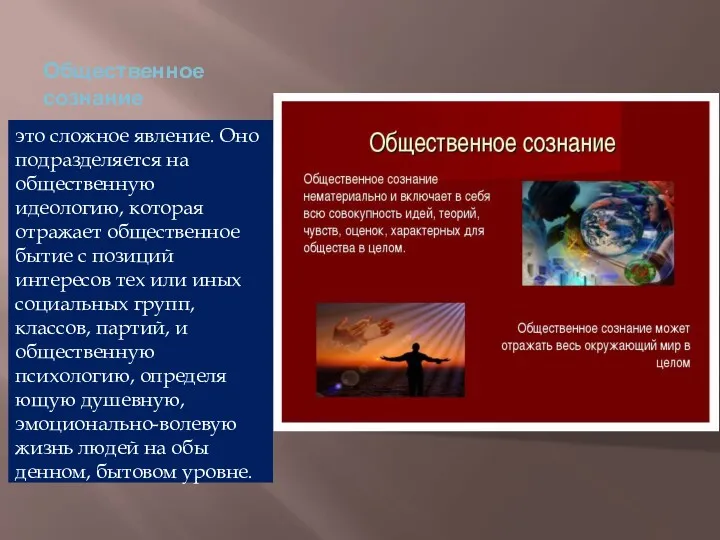 Общественное сознание

это сложное явление. Оно подразделяется на общественную идеологию, которая отражает общественное бытие с позиций интересов тех или иных социальных групп, классов, партий, и общественную психологию, определя ющую душевную, эмоционально-волевую жизнь людей на обы денном, бытовом уровне.

Общественное сознание

Общественное сознание нематериально и включает в себя всю совокупность идей, теорий, чувств, оценок, характерных для общества в целом.

Общественное сознание может отражать весь окружающий мир в целом